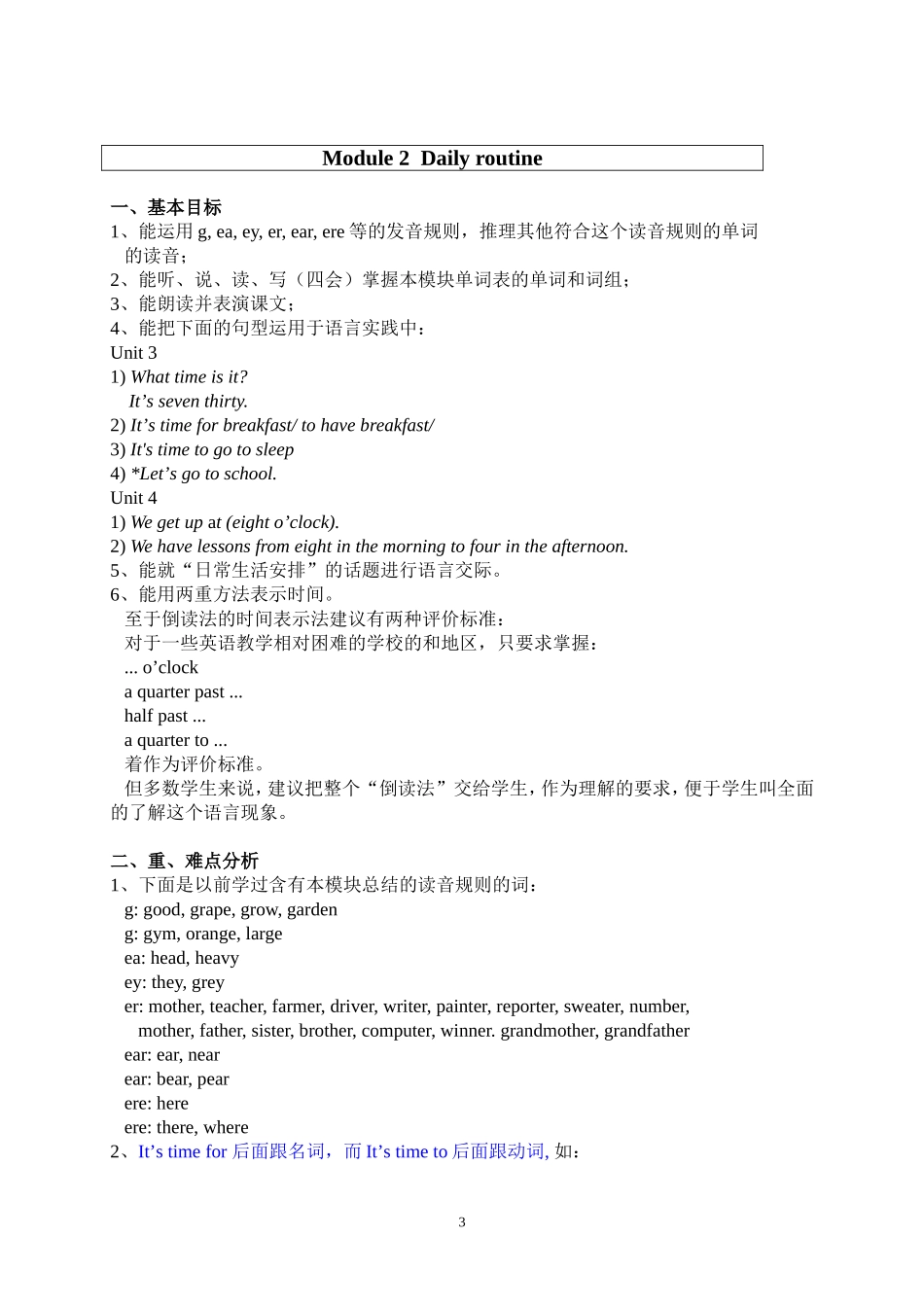 Module 2 Daily routine

一、基本目标
1、能运用 g, ea, ey, er, ear, ere 等的发音规则，推理其他符合这个读音规则的单词的读音；
2、能听、说、读、写（四会）掌握本模块单词表的单词和词组；
3、能朗读并表演课文；
4、能把下面的句型运用于语言实践中：
Unit 3
1) What time is it?
It’s seven thirty.
2) It’s time for breakfast/ to have breakfast/
3) It's time to go to sleep
4) *Let’s go to school.
Unit 4
1) We get up at (eight o’clock).
2) We have lessons from eight in the morning to four in the afternoon.
5、能就“日常生活安排”的话题进行语言交际。
6、能用两重方法表示时间。
至于倒读法的时间表示法建议有两种评价标准：
对于一些英语教学相对困难的学校的和地区，只要求掌握：
... o’clock
a quarter past ...
half past ...
a quarter to ...
着作为评价标准。
但多数学生来说，建议把整个“倒读法”交给学生，作为理解的要求，便于学生叫全面的了解这个语言现象。

二、重、难点分析
1、下面是以前学过含有本模块总结的读音规则的词：
g: good, grape, grow, garden
g: gym, orange, large
ea: head, heavy
ey: they, grey
er: mother, teacher, farmer, driver, writer, painter, reporter, sweater, number, mother, father, sister, brother, computer, winner. grandmother, grandfather
ear: ear, near
ear: bear, pear
ere: here
ere: there, where
2、It’s time for 后面跟名词，而 It’s time to 后面跟动词, 如：

3